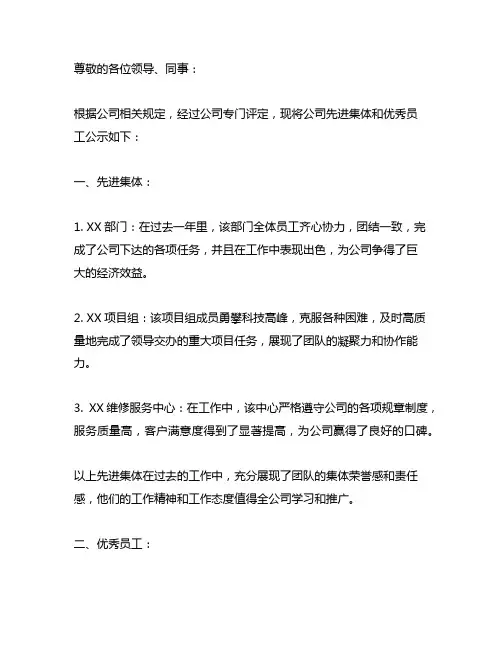 尊敬的各位领导、同事：

根据公司相关规定，经过公司专门评定，现将公司先进集体和优秀员工公示如下：

一、先进集体：

1. XX 部门：在过去一年里，该部门全体员工齐心协力，团结一致，完成了公司下达的各项任务，并且在工作中表现出色，为公司争得了巨大的经济效益。

2. XX 项目组：该项目组成员勇攀科技高峰，克服各种困难，及时高质量地完成了领导交办的重大项目任务，展现了团队的凝聚力和协作能力。

3. XX 维修服务中心：在工作中，该中心严格遵守公司的各项规章制度，服务质量高，客户满意度得到了显著提高，为公司赢得了良好的口碑。

以上先进集体在过去的工作中，充分展现了团队的集体荣誉感和责任感，他们的工作精神和工作态度值得全公司学习和推广。

二、优秀员工：